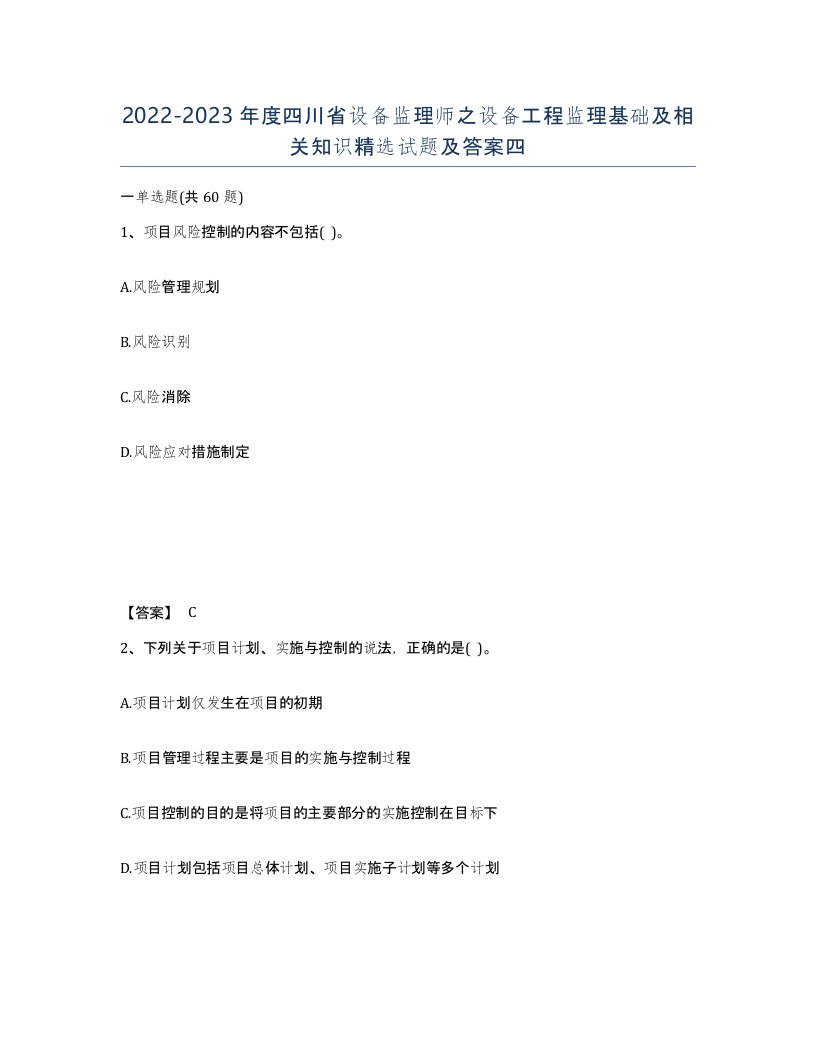 2022-2023年度四川省设备监理师之设备工程监理基础及相关知识精选试题及答案四

一单选题(共60题)

1、项目风险控制的内容不包括( )。

A.风险管理规划

B.风险识别

C.风险消除

D.风险应对措施制定

【答案】 C

2、下列关于项目计划、实施与控制的说法，正确的是( )。

A.项目计划仅发生在项目的初期

B.项目管理过程主要是项目的实施与控制过程

C.项目控制的目的是将项目的主要部分的实施控制在目标下

D.项目计划包括项目总体计划、项目实施子计划等多个计划